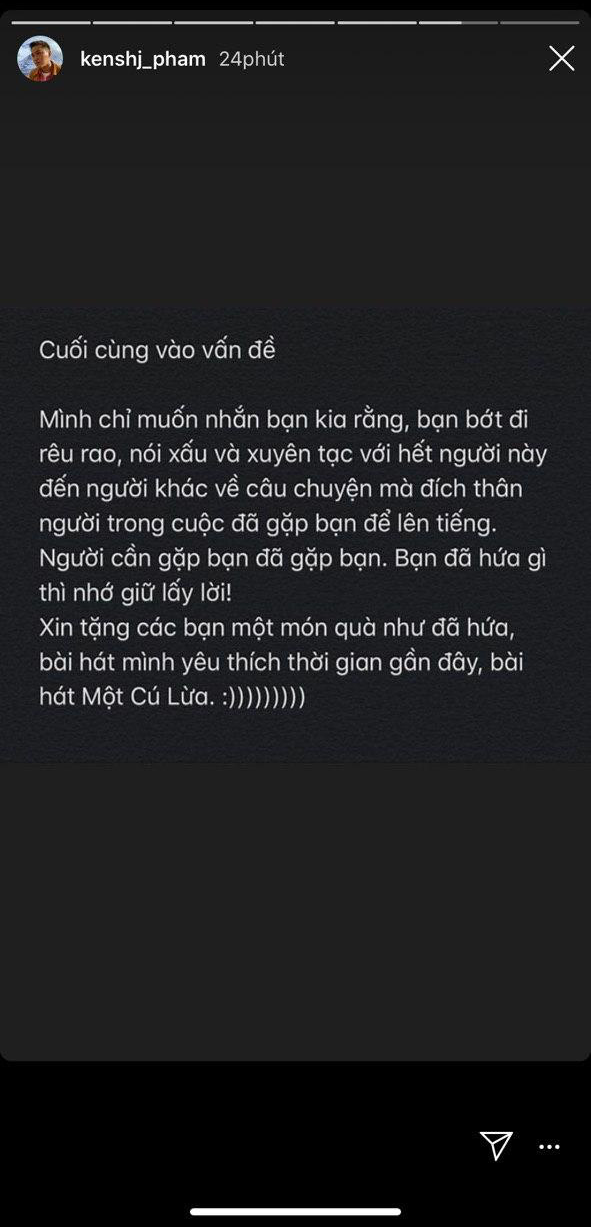 kenshj_pham 24phút

Cuối cùng vào vấn đề

Mình chỉ muốn nhắn bạn kia rằng, bạn bớt đi rêu rao, nói xấu và xuyên tạc với hết người này đến người khác về câu chuyện mà đích thân người trong cuộc đã gặp bạn để lên tiếng. Người cần gặp bạn đã gặp bạn. Bạn đã hứa gì thì nhớ giữ lấy lời!
Xin tặng các bạn một món quà như đã hứa, bài hát mình yêu thích thời gian gần đây, bài hát Một Cú Lừa. :)))))))))